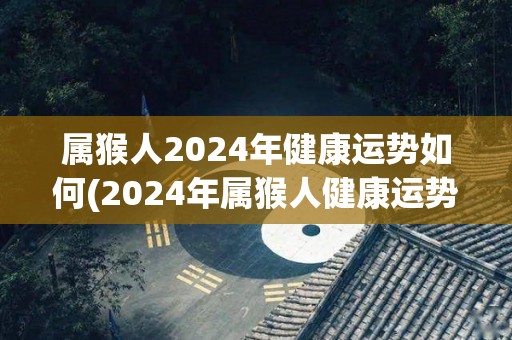 属猴人2024年健康运势如何(2024年属猴人健康运势